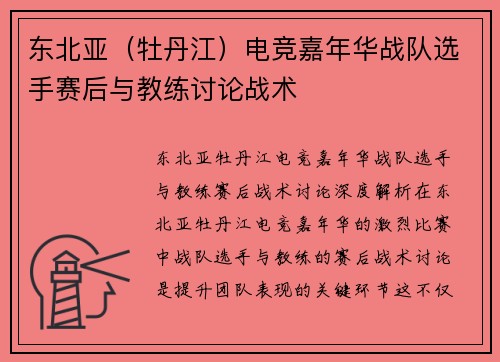 东北亚（牡丹江）电竞嘉年华战队选手赛后与教练讨论战术

东北亚牡丹江电竞嘉年华战队选手与教练赛后战术讨论深度解析在东北亚牡丹江电竞嘉年华的激烈比赛中战队选手与教练的赛后战术讨论是提升团队表现的关键环节这不仅